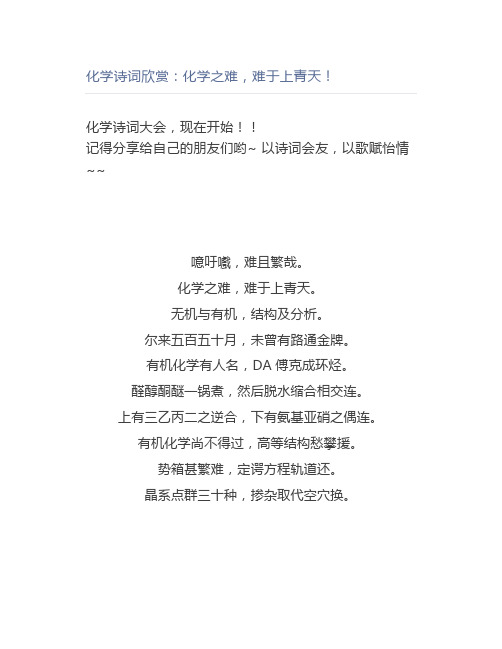 化学诗词欣赏：化学之难，难于上青天！

化学诗词大会，现在开始！！
记得分享给自己的朋友们哟~ 以诗词会友，以歌赋怡情~~

噫吁嚱，难且繁哉。
化学之难，难于上青天。
无机与有机，结构及分析。
尔来五百五十月，未曾有路通金牌。
有机化学有人名，DA 傅克成环烃。
醛醇酮醚一锅煮，然后脱水缩合相交连。
上有三乙丙二之逆合，下有氨基亚硝之偶连。
有机化学尚不得过，高等结构愁攀援。
势箱甚繁难，定谔方程轨道还。
晶系点群三十种，掺杂取代空穴换。